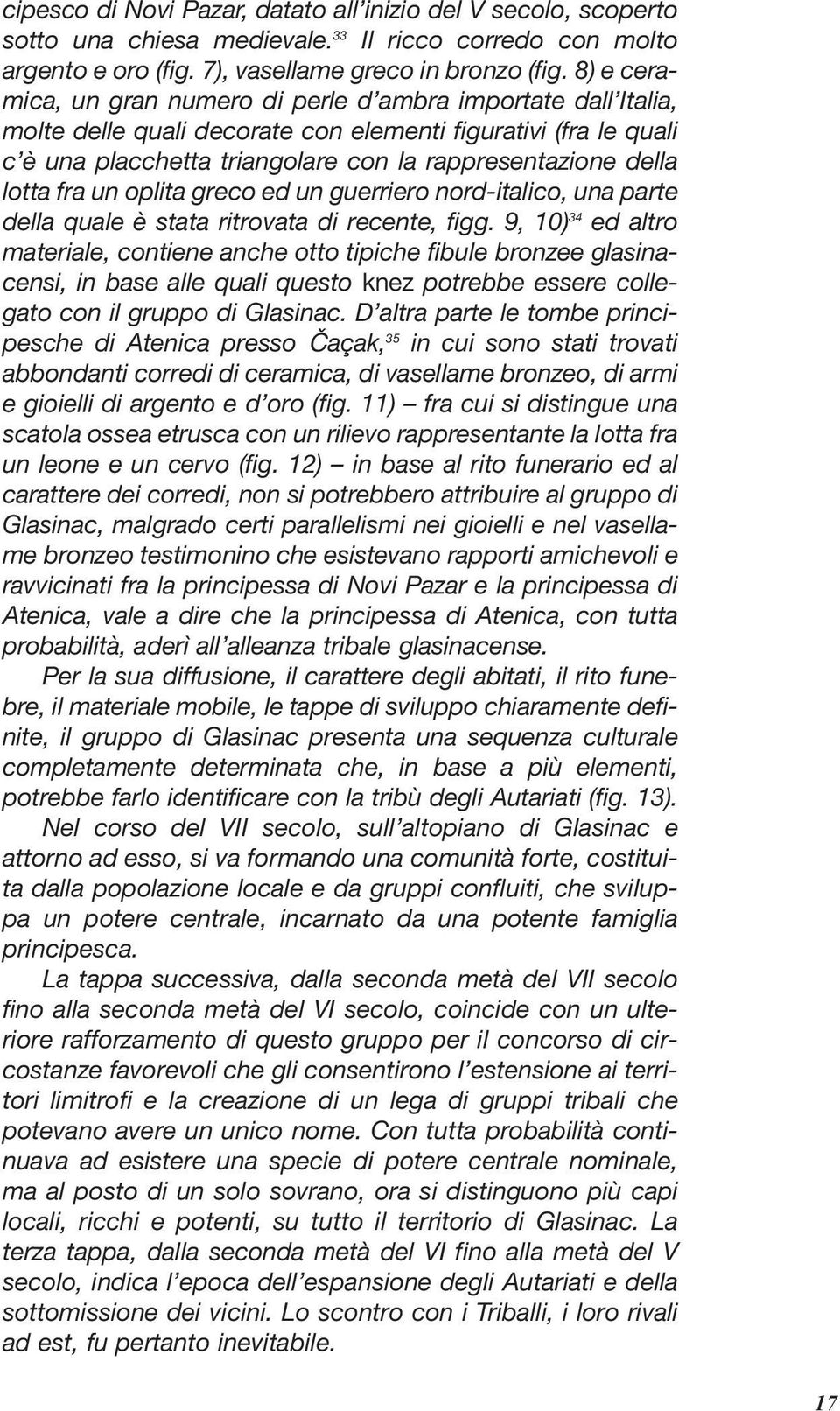 cipesco di Novi Pazar, datato all'inizio del V secolo, scoperto sotto una chiesa medievale.$^{33}$ Il ricco corredo con molto argento e oro (fig. 7), vasellame greco in bronzo (fig. 8) e ceramica, un gran numero di perle d'ambra importate dall'Italia, molte delle quali decorate con elementi figurativi (fra le quali c'è una placchetta triangolare con la rappresentazione della lotta fra un oplita greco ed un guerriero nord-italico, una parte della quale è stata ritrovata di recente, figg. 9, 10)$^{34}$ ed altro materiale, contiene anche otto tipiche fibule bronzee glasinacensi, in base alle quali questo knez potrebbe essere collegato con il gruppo di Glasinac. D'altra parte le tombe principesche di Atenica presso Čaçak,$^{35}$ in cui sono stati trovati abbondanti corredi di ceramica, di vasellame bronzeo, di armi e gioielli di argento e d'oro (fig. 11) – fra cui si distingue una scatola ossea etrusca con un rilievo rappresentante la lotta fra un leone e un cervo (fig. 12) – in base al rito funerario ed al carattere dei corredi, non si potrebbero attribuire al gruppo di Glasinac, malgrado certi parallelismi nei gioielli e nel vasellame bronzeo testimonino che esistevano rapporti amichevoli e ravvicinati fra la principessa di Novi Pazar e la principessa di Atenica, vale a dire che la principessa di Atenica, con tutta probabilità, aderì all'alleanza tribale glasinacense.

Per la sua diffusione, il carattere degli abitati, il rito funebre, il materiale mobile, le tappe di sviluppo chiaramente definite, il gruppo di Glasinac presenta una sequenza culturale completamente determinata che, in base a più elementi, potrebbe farlo identificare con la tribù degli Autariati (fig. 13).

Nel corso del VII secolo, sull'altopiano di Glasinac e attorno ad esso, si va formando una comunità forte, costituita dalla popolazione locale e da gruppi confluiti, che sviluppa un potere centrale, incarnato da una potente famiglia principesca.

La tappa successiva, dalla seconda metà del VII secolo fino alla seconda metà del VI secolo, coincide con un ulteriore rafforzamento di questo gruppo per il concorso di circostanze favorevoli che gli consentirono l'estensione ai territori limitrofi e la creazione di un lega di gruppi tribali che potevano avere un unico nome. Con tutta probabilità continuava ad esistere una specie di potere centrale nominale, ma al posto di un solo sovrano, ora si distinguono più capi locali, ricchi e potenti, su tutto il territorio di Glasinac. La terza tappa, dalla seconda metà del VI fino alla metà del V secolo, indica l'epoca dell'espansione degli Autariati e della sottomissione dei vicini. Lo scontro con i Triballi, i loro rivali ad est, fu pertanto inevitabile.

17